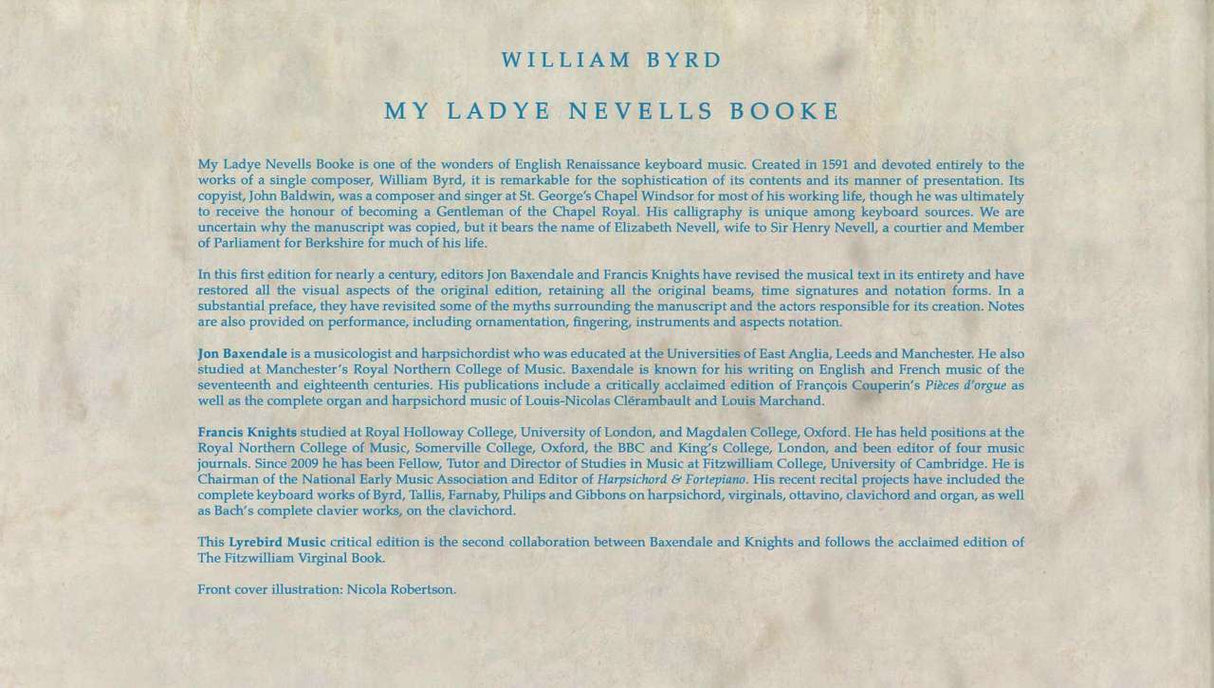 WILLIAM BYRD

MY LADYE NEVELLS BOOKE

My Ladye Nevells Booke is one of the wonders of English Renaissance keyboard music. Created in 1591 and devoted entirely to the works of a single composer, William Byrd, it is remarkable for the sophistication of its contents and its manner of presentation. Its copyist, John Baldwin, was a composer and singer at St. George's Chapel Windsor for most of his working life, though he was ultimately to receive the honour of becoming a Gentleman of the Chapel Royal. His calligraphy is unique among keyboard sources. We are uncertain why the manuscript was copied, but it bears the name of Elizabeth Nevell, wife to Sir Henry Nevell, a courtier and Member of Parliament for Berkshire for much of his life.

In this first edition for nearly a century, editors Jon Baxendale and Francis Knights have revised the musical text in its entirety and have restored all the visual aspects of the original edition, retaining all the original beams, time signatures and notation forms. In a substantial preface, they have revisited some of the myths surrounding the manuscript and the actors responsible for its creation. Notes are also provided on performance, including ornamentation, fingering, instruments and aspects notation.

Jon Baxendale is a musicologist and harpsichordist who was educated at the Universities of East Anglia, Leeds and Manchester. He also studied at Manchester's Royal Northern College of Music. Baxendale is known for his writing on English and French music of the seventeenth and eighteenth centuries. His publications include a critically acclaimed edition of François Couperin's Pièces d'orgue as well as the complete organ and harpsichord music of Louis-Nicolas Clérambault and Louis Marchand.

Francis Knights studied at Royal Holloway College, University of London, and Magdalen College, Oxford. He has held positions at the Royal Northern College of Music, Somerville College, Oxford, the BBC and King's College, London, and been editor of four music journals. Since 2009 he has been Fellow, Tutor and Director of Studies in Music at Fitzwilliam College, University of Cambridge. He is Chairman of the National Early Music Association and Editor of Harpsichord & Fortepiano. His recent recital projects have included the complete keyboard works of Byrd, Tallis, Farnaby, Philips and Gibbons on harpsichord, virginals, ottavino, clavichord and organ, as well as Bach's complete clavier works, on the clavichord.

This Lyrebird Music critical edition is the second collaboration between Baxendale and Knights and follows the acclaimed edition of The Fitzwilliam Virginal Book.

Front cover illustration: Nicola Robertson.